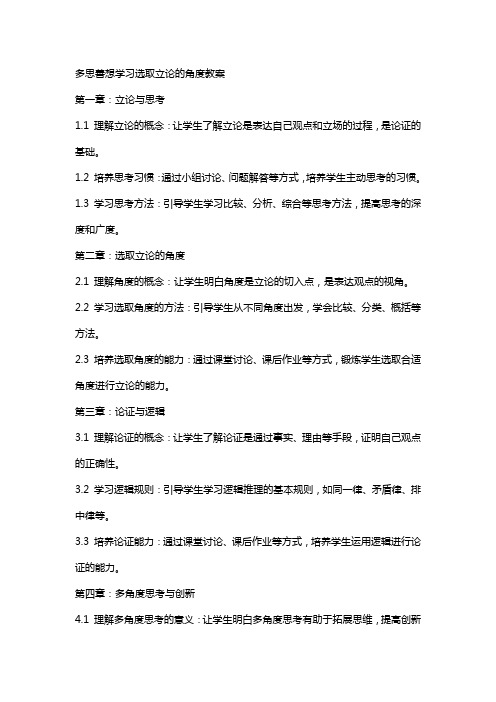 多思善想学习选取立论的角度教案

第一章：立论与思考

1.1 理解立论的概念：让学生了解立论是表达自己观点和立场的过程，是论证的基础。

1.2 培养思考习惯：通过小组讨论、问题解答等方式，培养学生主动思考的习惯。

1.3 学习思考方法：引导学生学习比较、分析、综合等思考方法，提高思考的深度和广度。

第二章：选取立论的角度

2.1 理解角度的概念：让学生明白角度是立论的切入点，是表达观点的视角。

2.2 学习选取角度的方法：引导学生从不同角度出发，学会比较、分类、概括等方法。

2.3 培养选取角度的能力：通过课堂讨论、课后作业等方式，锻炼学生选取合适角度进行立论的能力。

第三章：论证与逻辑

3.1 理解论证的概念：让学生了解论证是通过事实、理由等手段，证明自己观点的正确性。

3.2 学习逻辑规则：引导学生学习逻辑推理的基本规则，如同一律、矛盾律、排中律等。

3.3 培养论证能力：通过课堂讨论、课后作业等方式，培养学生运用逻辑进行论证的能力。

第四章：多角度思考与创新

4.1 理解多角度思考的意义：让学生明白多角度思考有助于拓展思维，提高创新